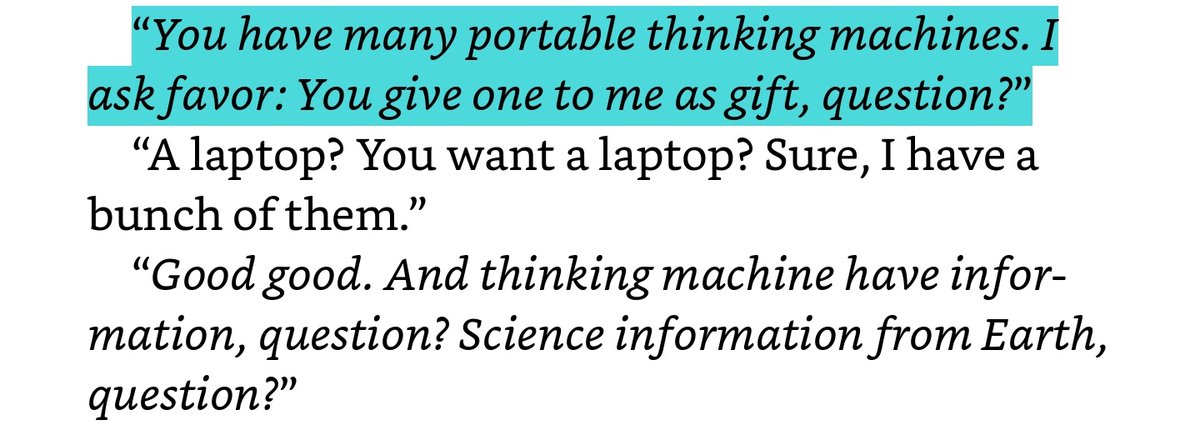 “You have many portable thinking machines. I ask favor: You give one to me as gift, question?”

“A laptop? You want a laptop? Sure, I have a bunch of them.”

“Good good. And thinking machine have information, question? Science information from Earth, question?”